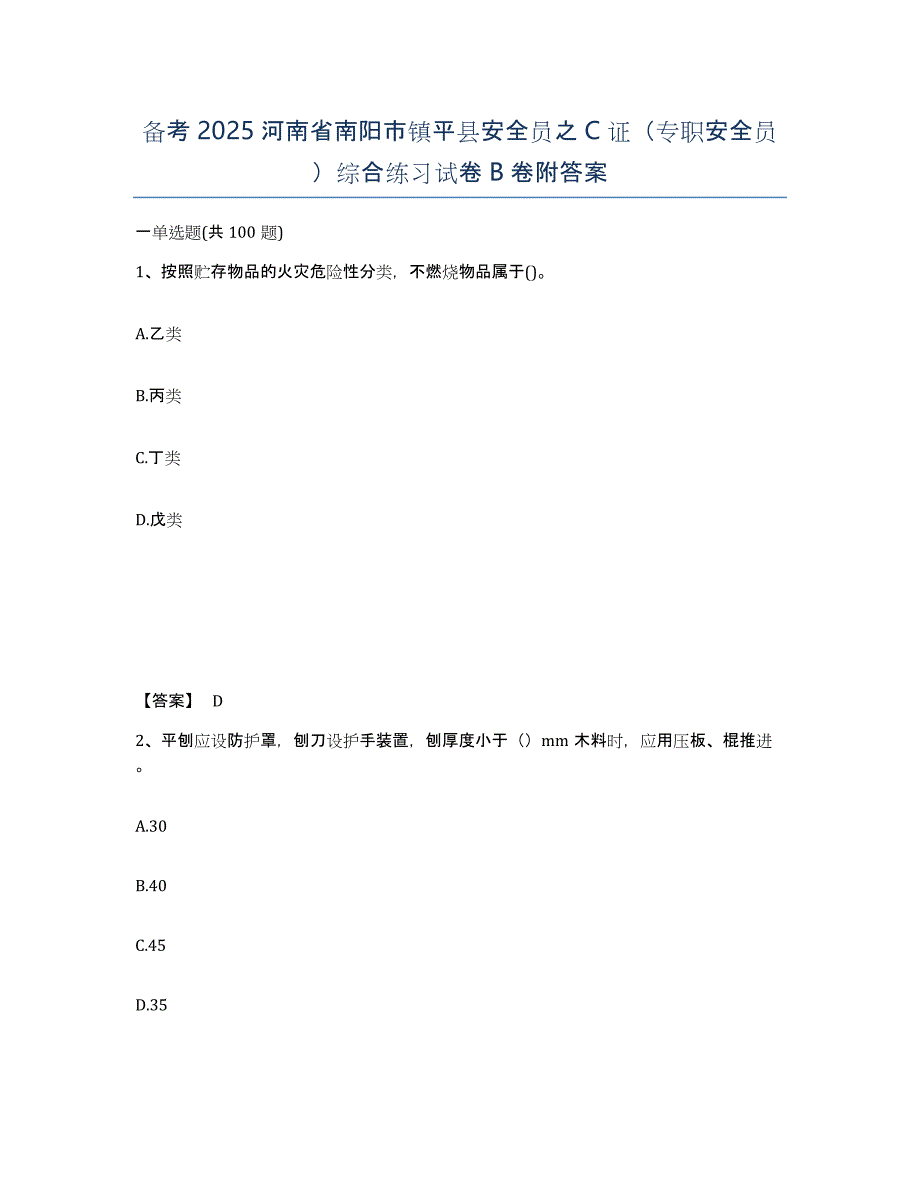 备考2025河南省南阳市镇平县安全员之C证（专职安全员）综合练习试卷B卷附答案

一单选题(共100题)

1、按照贮存物品的火灾危险性分类，不燃烧物品属于()。

A.乙类

B.丙类

C.丁类

D.戊类

【答案】 D

2、平刨应设防护罩，刨刀设护手装置，刨厚度小于（）mm木料时，应用压板、棍推进。

A.30

B.40

C.45

D.35